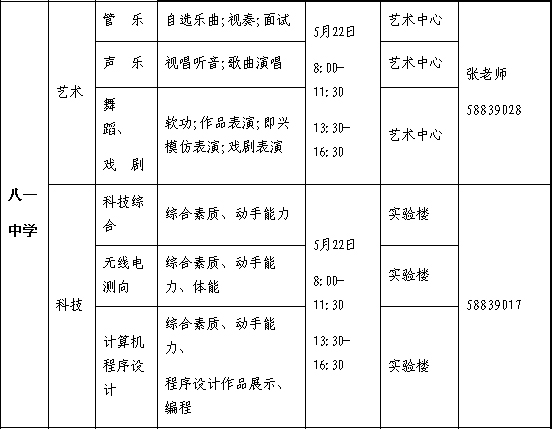 | 八一中学 | 艺术 | 管　乐 | 自选乐曲;视奏;面试 | 5月22日 8:00—11:30 13:30—16:30 | 艺术中心 | 张老师 58839028 |
|---|---|---|---|---|---|---|
| | | 声　乐 | 视唱听音;歌曲演唱 | | 艺术中心 | |
| | | 舞蹈、戏　剧 | 软功;作品表演;即兴模仿表演;戏剧表演 | | 艺术中心 | |
| | 科技 | 科技综合 | 综合素质、动手能力 | 5月22日 8:00—11:30 13:30—16:30 | 实验楼 | 58839017 |
| | | 无线电测向 | 综合素质、动手能力、体能 | | 实验楼 | |
| | | 计算机程序设计 | 综合素质、动手能力、程序设计作品展示、编程 | | 实验楼 | |